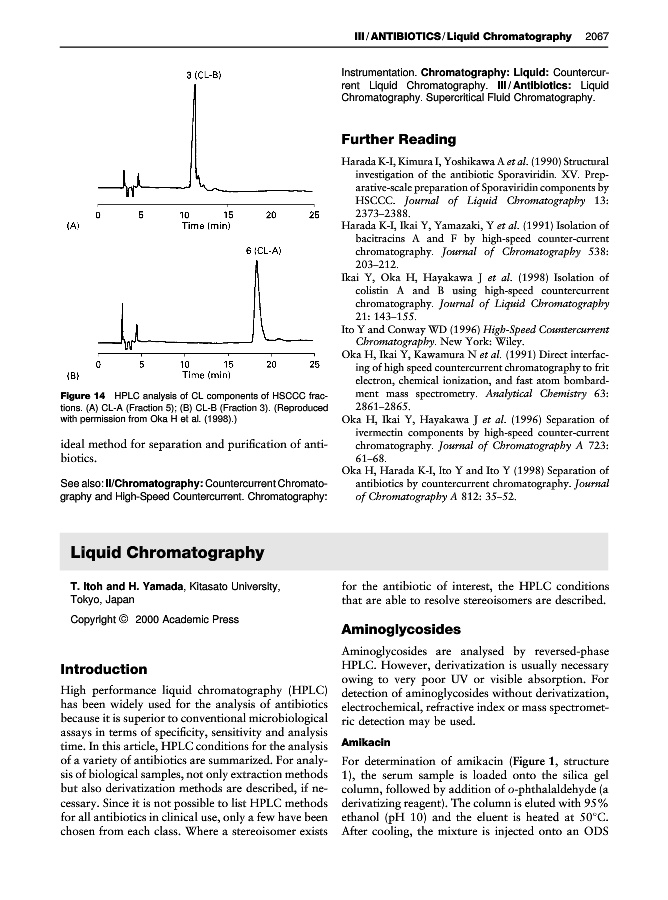 III / ANTIBIOTICS / Liquid Chromatography 2067

3 (CL-B)

0 5 10 15 20 25
(A) Time (min)

6 (CL-A)

0 5 10 15 20 25
(B) Time (min)

Figure 14 HPLC analysis of CL components of HSCCC fractions. (A) CL-A (Fraction 5); (B) CL-B (Fraction 3). (Reproduced with permission from Oka H et al. (1998).)

ideal method for separation and purification of antibiotics.

See also: II/Chromatography: Countercurrent Chromatography and High-Speed Countercurrent. Chromatography: Instrumentation. Chromatography: Liquid: Countercurrent Liquid Chromatography. III/Antibiotics: Liquid Chromatography. Supercritical Fluid Chromatography.

Further Reading

Harada K-I, Kimura I, Yoshikawa A et al. (1990) Structural investigation of the antibiotic Sporaviridin. XV. Preparative-scale preparation of Sporaviridin components by HSCCC. Journal of Liquid Chromatography 13: 2373–2388.
Harada K-I, Ikai Y, Yamazaki, Y et al. (1991) Isolation of bacitracins A and F by high-speed counter-current chromatography. Journal of Chromatography 538: 203–212.
Ikai Y, Oka H, Hayakawa J et al. (1998) Isolation of colistin A and B using high-speed countercurrent chromatography. Journal of Liquid Chromatography 21: 143–155.
Ito Y and Conway WD (1996) High-Speed Countercurrent Chromatography. New York: Wiley.
Oka H, Ikai Y, Kawamura N et al. (1991) Direct interfacing of high speed countercurrent chromatography to frit electron, chemical ionization, and fast atom bombardment mass spectrometry. Analytical Chemistry 63: 2861–2865.
Oka H, Ikai Y, Hayakawa J et al. (1996) Separation of ivermectin components by high-speed counter-current chromatography. Journal of Chromatography A 723: 61–68.
Oka H, Harada K-I, Ito Y and Ito Y (1998) Separation of antibiotics by countercurrent chromatography. Journal of Chromatography A 812: 35–52.

Liquid Chromatography

T. Itoh and H. Yamada, Kitasato University, Tokyo, Japan

Copyright © 2000 Academic Press

Introduction

High performance liquid chromatography (HPLC) has been widely used for the analysis of antibiotics because it is superior to conventional microbiological assays in terms of specificity, sensitivity and analysis time. In this article, HPLC conditions for the analysis of a variety of antibiotics are summarized. For analysis of biological samples, not only extraction methods but also derivatization methods are described, if necessary. Since it is not possible to list HPLC methods for all antibiotics in clinical use, only a few have been chosen from each class. Where a stereoisomer exists for the antibiotic of interest, the HPLC conditions that are able to resolve stereoisomers are described.

Aminoglycosides

Aminoglycosides are analysed by reversed-phase HPLC. However, derivatization is usually necessary owing to very poor UV or visible absorption. For detection of aminoglycosides without derivatization, electrochemical, refractive index or mass spectrometric detection may be used.

Amikacin

For determination of amikacin (Figure 1, structure 1), the serum sample is loaded onto the silica gel column, followed by addition of o-phthalaldehyde (a derivatizing reagent). The column is eluted with 95% ethanol (pH 10) and the eluent is heated at 50°C. After cooling, the mixture is injected onto an ODS